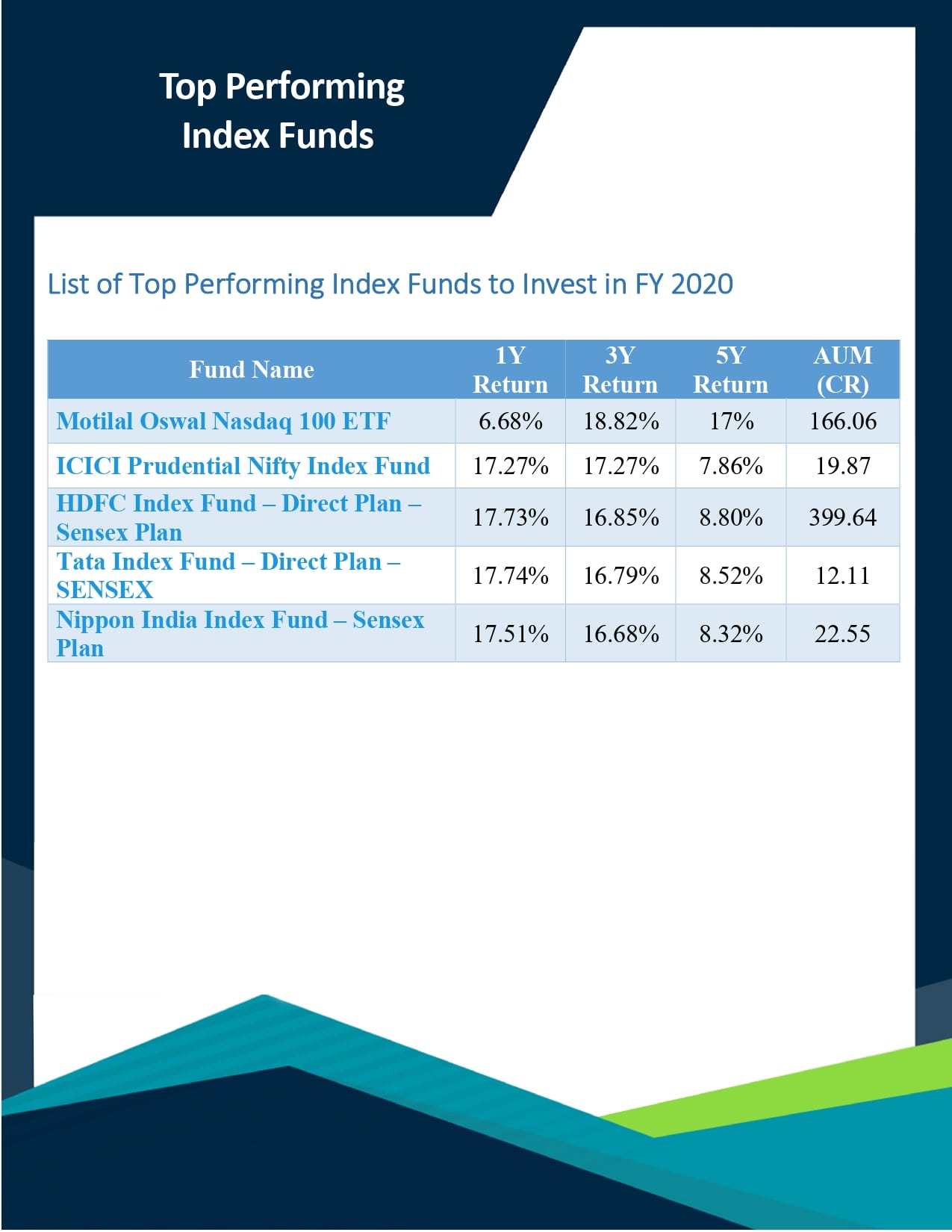 Top Performing Index Funds

List of Top Performing Index Funds to Invest in FY 2020

| Fund Name | 1Y Return | 3Y Return | 5Y Return | AUM (CR) |
|---|---|---|---|---|
| Motilal Oswal Nasdaq 100 ETF | 6.68% | 18.82% | 17% | 166.06 |
| ICICI Prudential Nifty Index Fund | 17.27% | 17.27% | 7.86% | 19.87 |
| HDFC Index Fund – Direct Plan – Sensex Plan | 17.73% | 16.85% | 8.80% | 399.64 |
| Tata Index Fund – Direct Plan – SENSEX | 17.74% | 16.79% | 8.52% | 12.11 |
| Nippon India Index Fund – Sensex Plan | 17.51% | 16.68% | 8.32% | 22.55 |